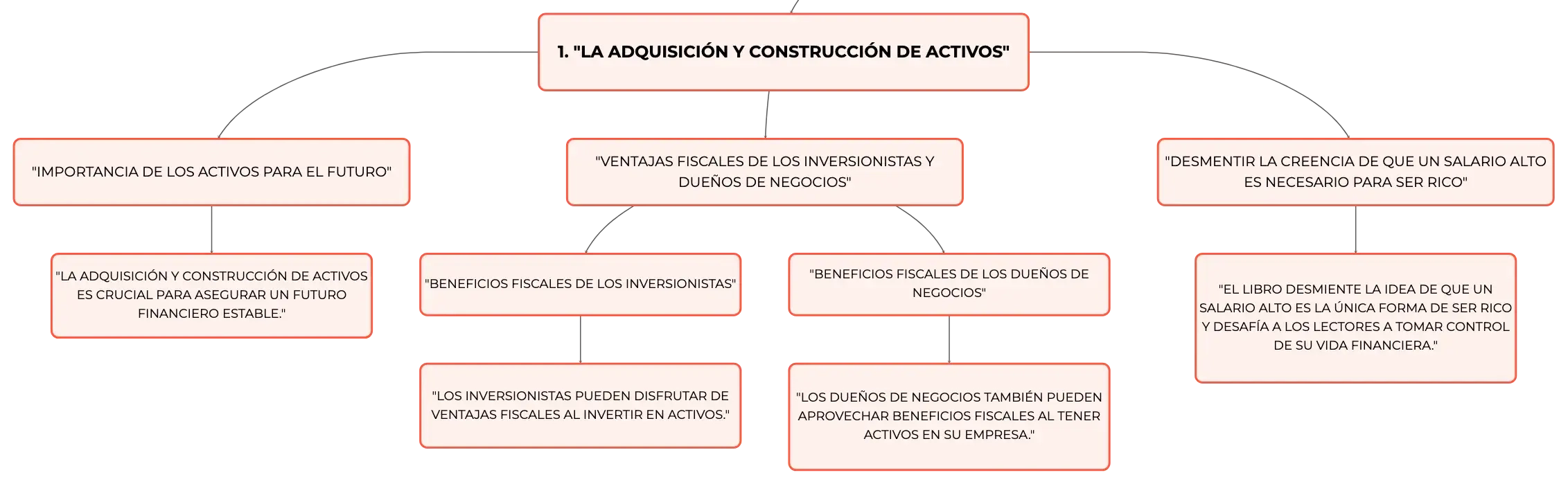 1. "LA ADQUISICIÓN Y CONSTRUCCIÓN DE ACTIVOS"

"IMPORTANCIA DE LOS ACTIVOS PARA EL FUTURO"

"LA ADQUISICIÓN Y CONSTRUCCIÓN DE ACTIVOS ES CRUCIAL PARA ASEGURAR UN FUTURO FINANCIERO ESTABLE."

"VENTAJAS FISCALES DE LOS INVERSIONISTAS Y DUEÑOS DE NEGOCIOS"

"BENEFICIOS FISCALES DE LOS INVERSIONISTAS"

"LOS INVERSIONISTAS PUEDEN DISFRUTAR DE VENTAJAS FISCALES AL INVERTIR EN ACTIVOS."

"BENEFICIOS FISCALES DE LOS DUEÑOS DE NEGOCIOS"

"LOS DUEÑOS DE NEGOCIOS TAMBIÉN PUEDEN APROVECHAR BENEFICIOS FISCALES AL TENER ACTIVOS EN SU EMPRESA."

"DESMENTIR LA CREENCIA DE QUE UN SALARIO ALTO ES NECESARIO PARA SER RICO"

"EL LIBRO DESMIENTE LA IDEA DE QUE UN SALARIO ALTO ES LA ÚNICA FORMA DE SER RICO Y DESAFÍA A LOS LECTORES A TOMAR CONTROL DE SU VIDA FINANCIERA."